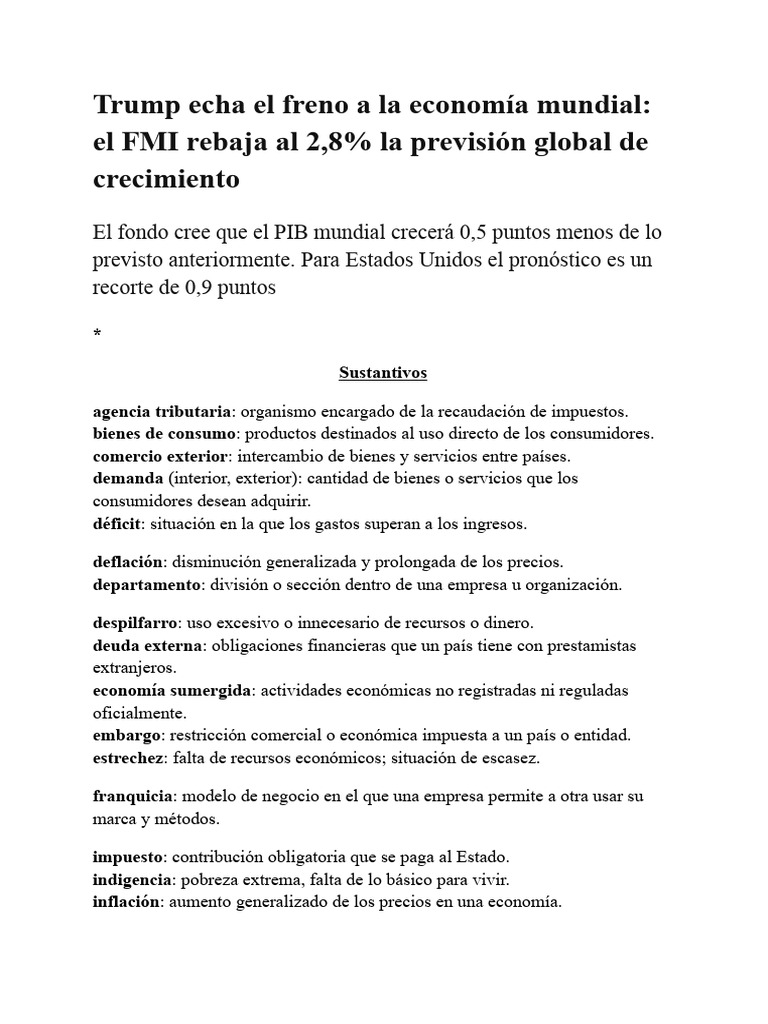 Trump echa el freno a la economía mundial: el FMI rebaja al 2,8% la previsión global de crecimiento

El fondo cree que el PIB mundial crecerá 0,5 puntos menos de lo previsto anteriormente. Para Estados Unidos el pronóstico es un recorte de 0,9 puntos

*

Sustantivos

agencia tributaria: organismo encargado de la recaudación de impuestos.
bienes de consumo: productos destinados al uso directo de los consumidores.
comercio exterior: intercambio de bienes y servicios entre países.
demanda (interior, exterior): cantidad de bienes o servicios que los consumidores desean adquirir.
déficit: situación en la que los gastos superan a los ingresos.

deflación: disminución generalizada y prolongada de los precios.
departamento: división o sección dentro de una empresa u organización.

despilfarro: uso excesivo o innecesario de recursos o dinero.
deuda externa: obligaciones financieras que un país tiene con prestamistas extranjeros.
economía sumergida: actividades económicas no registradas ni reguladas oficialmente.
embargo: restricción comercial o económica impuesta a un país o entidad.
estrechez: falta de recursos económicos; situación de escasez.

franquicia: modelo de negocio en el que una empresa permite a otra usar su marca y métodos.

impuesto: contribución obligatoria que se paga al Estado.
indigencia: pobreza extrema, falta de lo básico para vivir.
inflación: aumento generalizado de los precios en una economía.